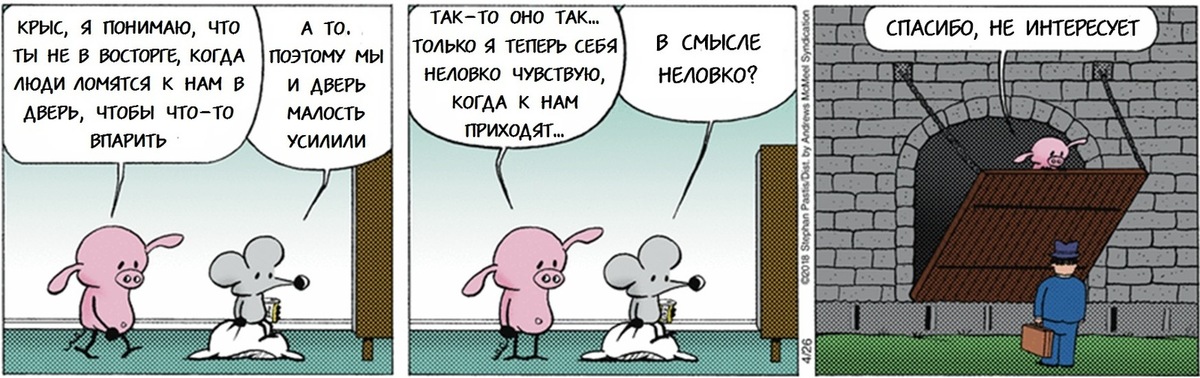 КРЫС, Я ПОНИМАЮ, ЧТО ТЫ НЕ В ВОСТОРГЕ, КОГДА ЛЮДИ ЛОМЯТСЯ К НАМ В ДВЕРЬ, ЧТОБЫ ЧТО-ТО ВПАРИТЬ

А ТО. ПОЭТОМУ МЫ И ДВЕРЬ МАЛОСТЬ УСИЛИЛИ

ТАК-ТО ОНО ТАК... ТОЛЬКО Я ТЕПЕРЬ СЕБЯ НЕЛОВКО ЧУВСТВУЮ, КОГДА К НАМ ПРИХОДЯТ...

В СМЫСЛЕ НЕЛОВКО?

©2018 Stephan Pastis/Dist. by Andrews McMeel Syndication

4/26

СПАСИБО, НЕ ИНТЕРЕСУЕТ